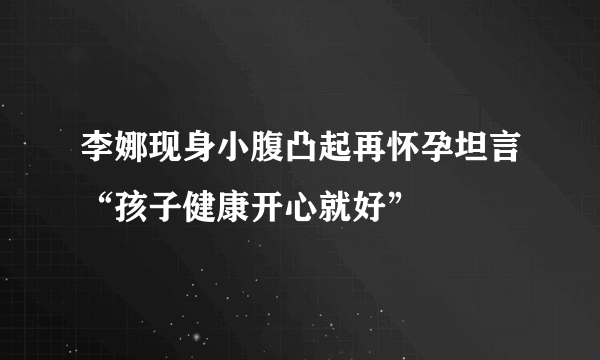 李娜现身小腹凸起再怀孕坦言“孩子健康开心就好”